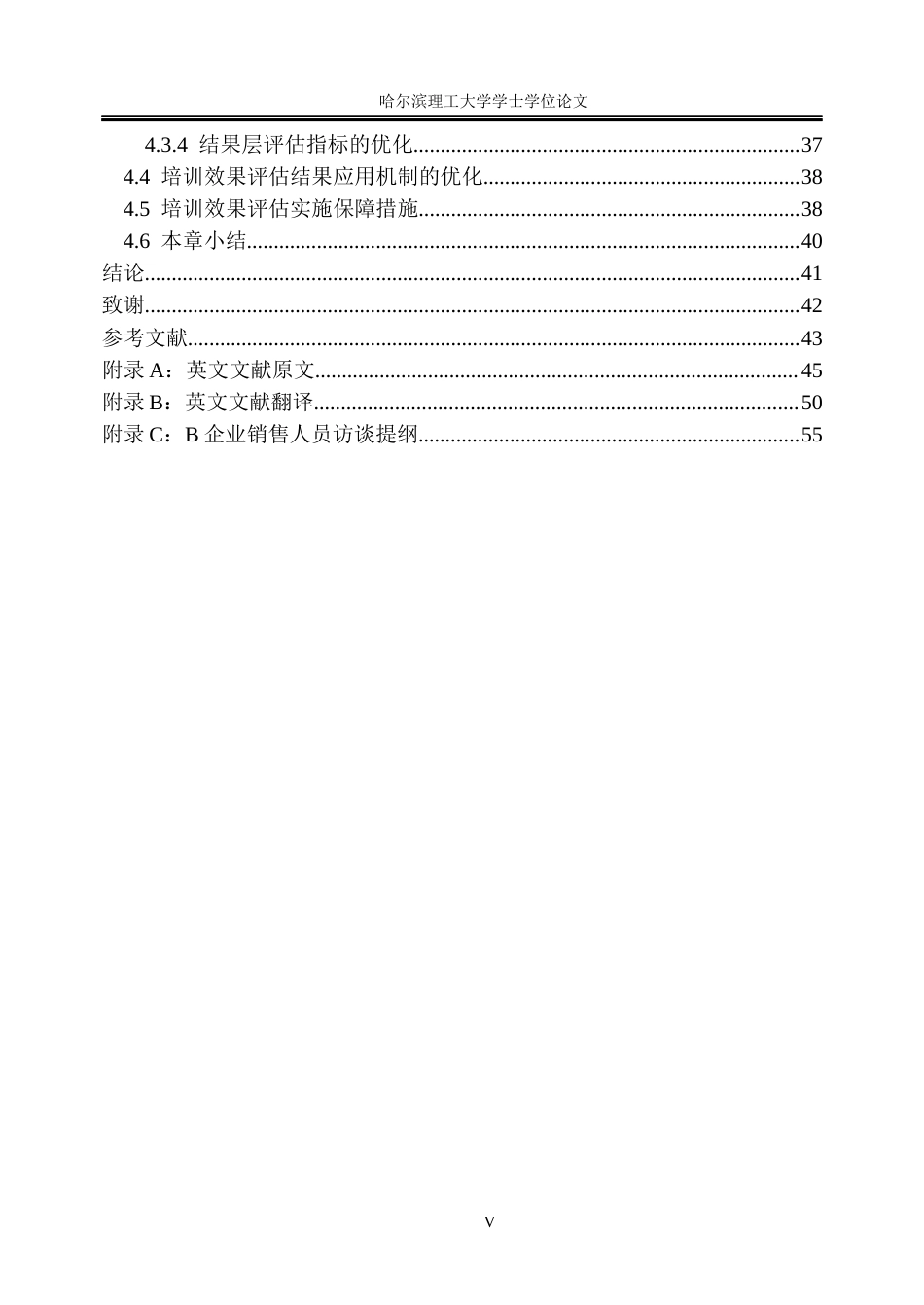 哈尔滨理工大学学士学位论文

4.3.4 结果层评估指标的优化 37
4.4 培训效果评估结果应用机制的优化 38
4.5 培训效果评估实施保障措施 38
4.6 本章小结 40
结论 41
致谢 42
参考文献 43
附录A：英文文献原文 45
附录B：英文文献翻译 50
附录C：B企业销售人员访谈提纲 55

V